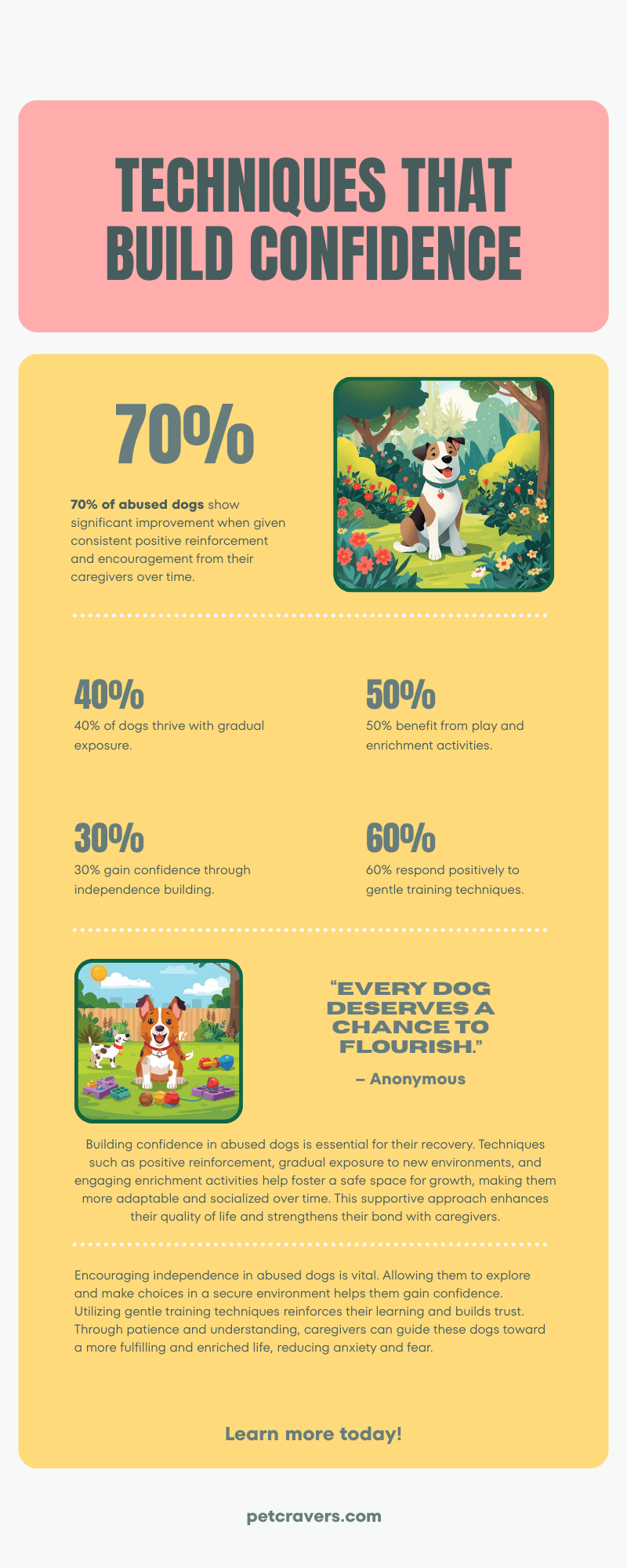 TECHNIQUES THAT BUILD CONFIDENCE

70%

70% of abused dogs show significant improvement when given consistent positive reinforcement and encouragement from their caregivers over time.

40%

40% of dogs thrive with gradual exposure.

50%

50% benefit from play and enrichment activities.

30%

30% gain confidence through independence building.

60%

60% respond positively to gentle training techniques.

"EVERY DOG DESERVES A CHANCE TO FLOURISH."

– Anonymous

Building confidence in abused dogs is essential for their recovery. Techniques such as positive reinforcement, gradual exposure to new environments, and engaging enrichment activities help foster a safe space for growth, making them more adaptable and socialized over time. This supportive approach enhances their quality of life and strengthens their bond with caregivers.

Encouraging independence in abused dogs is vital. Allowing them to explore and make choices in a secure environment helps them gain confidence. Utilizing gentle training techniques reinforces their learning and builds trust. Through patience and understanding, caregivers can guide these dogs toward a more fulfilling and enriched life, reducing anxiety and fear.

Learn more today!

petcravers.com